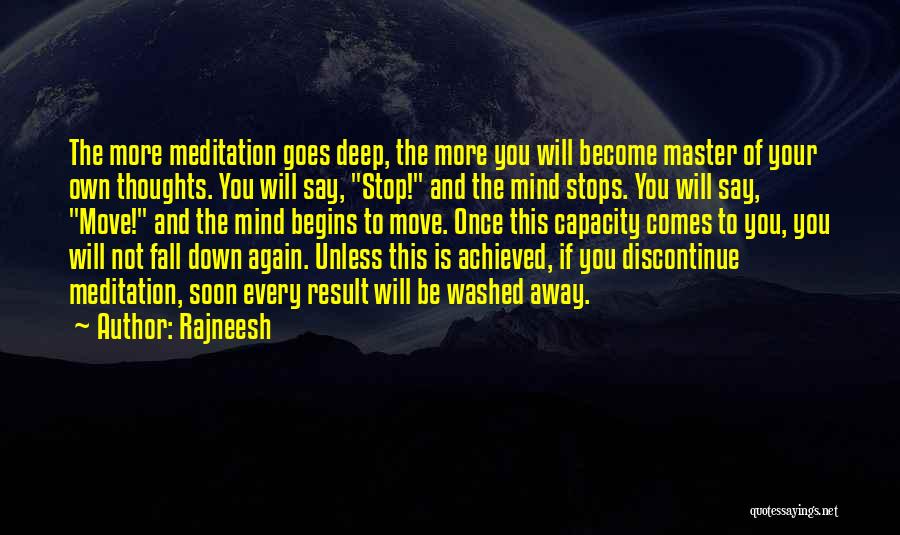 The more meditation goes deep, the more you will become master of your own thoughts. You will say, "Stop!" and the mind stops. You will say, "Move!" and the mind begins to move. Once this capacity comes to you, you will not fall down again. Unless this is achieved, if you discontinue meditation, soon every result will be washed away.

~ Author: Rajneesh

quotessayings.net